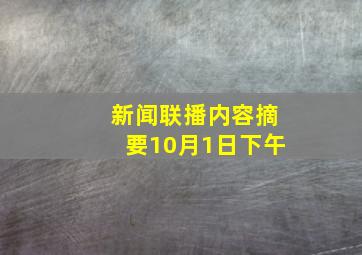 新闻联播内容摘要10月1日下午